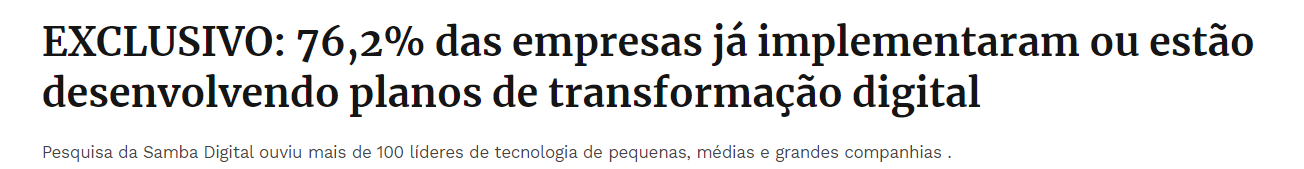 EXCLUSIVO: 76,2% das empresas já implementaram ou estão desenvolvendo planos de transformação digital

Pesquisa da Samba Digital ouviu mais de 100 líderes de tecnologia de pequenas, médias e grandes companhias .